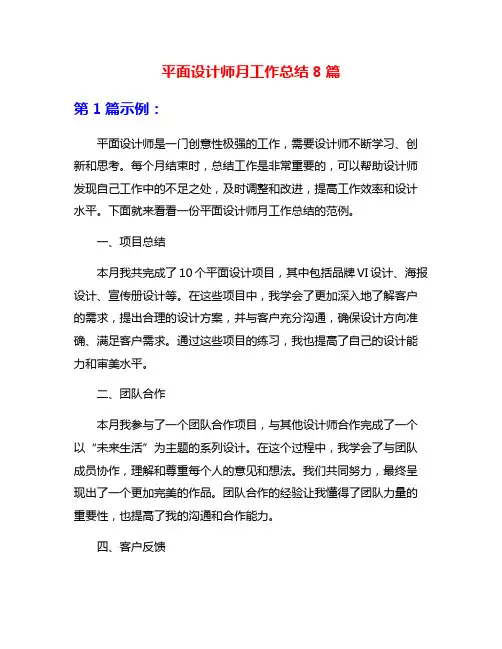 平面设计师月工作总结 8 篇

第 1 篇示例：

平面设计师是一门创意性极强的工作，需要设计师不断学习、创新和思考。每个月结束时，总结工作是非常重要的，可以帮助设计师发现自己工作中的不足之处，及时调整和改进，提高工作效率和设计水平。下面就来看看一份平面设计师月工作总结的范例。

一、项目总结

本月我共完成了 10 个平面设计项目，其中包括品牌 VI 设计、海报设计、宣传册设计等。在这些项目中，我学会了更加深入地了解客户的需求，提出合理的设计方案，并与客户充分沟通，确保设计方向准确、满足客户需求。通过这些项目的练习，我也提高了自己的设计能力和审美水平。

二、团队合作

本月我参与了一个团队合作项目，与其他设计师合作完成了一个以“未来生活”为主题的系列设计。在这个过程中，我学会了与团队成员协作，理解和尊重每个人的意见和想法。我们共同努力，最终呈现出了一个更加完美的作品。团队合作的经验让我懂得了团队力量的重要性，也提高了我的沟通和合作能力。

四、客户反馈